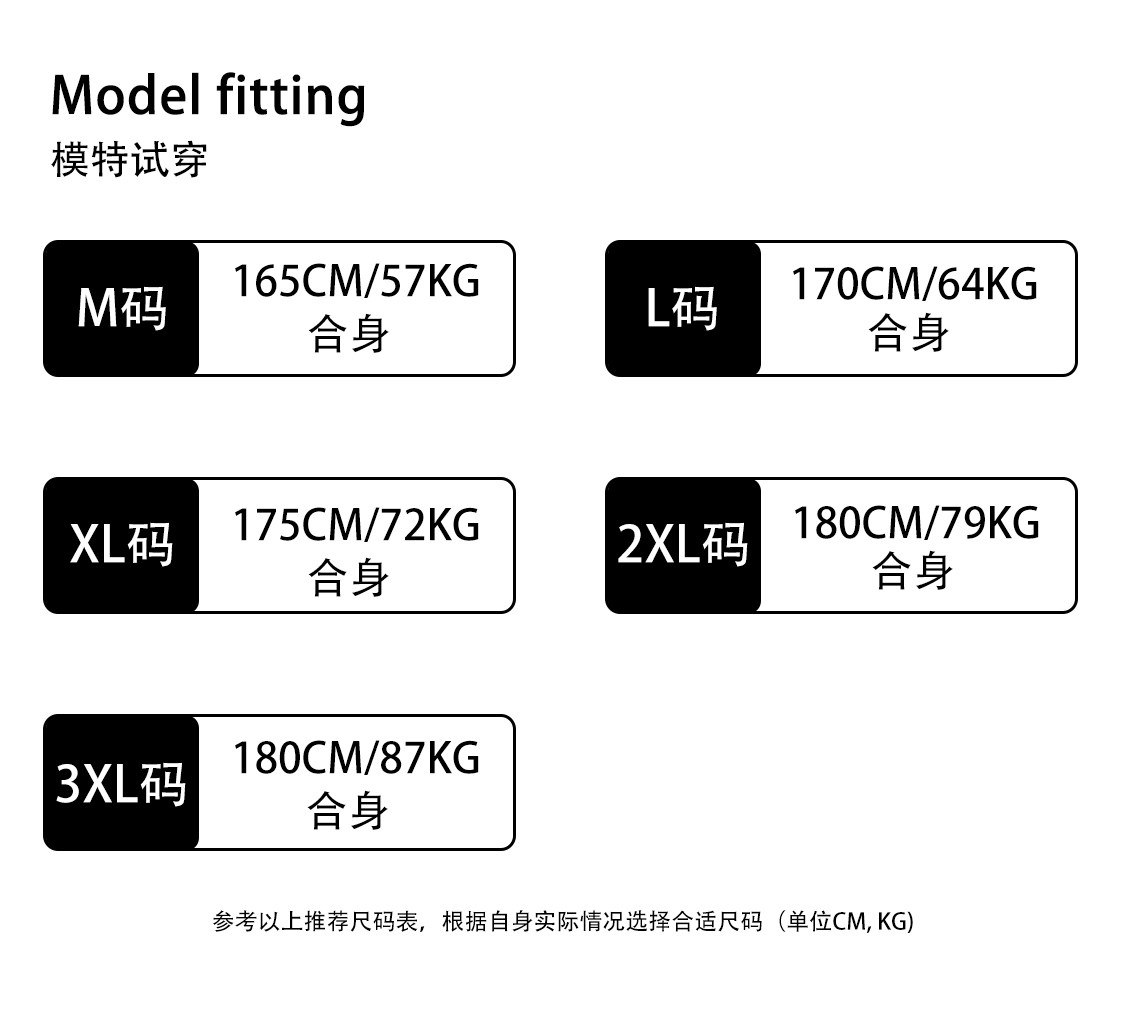 Model fitting
模特试穿

M码
165CM/57KG
合身

L码
170CM/64KG
合身

XL码
175CM/72KG
合身

2XL码
180CM/79KG
合身

3XL码
180CM/87KG
合身

参考以上推荐尺码表，根据自身实际情况选择合适尺码（单位CM, KG)